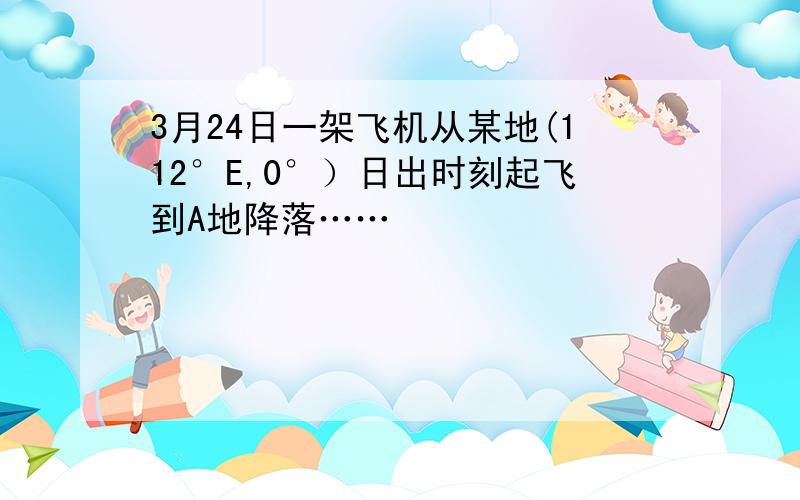 3月24日一架飞机从某地(112°E,0°）日出时刻起飞到A地降落……